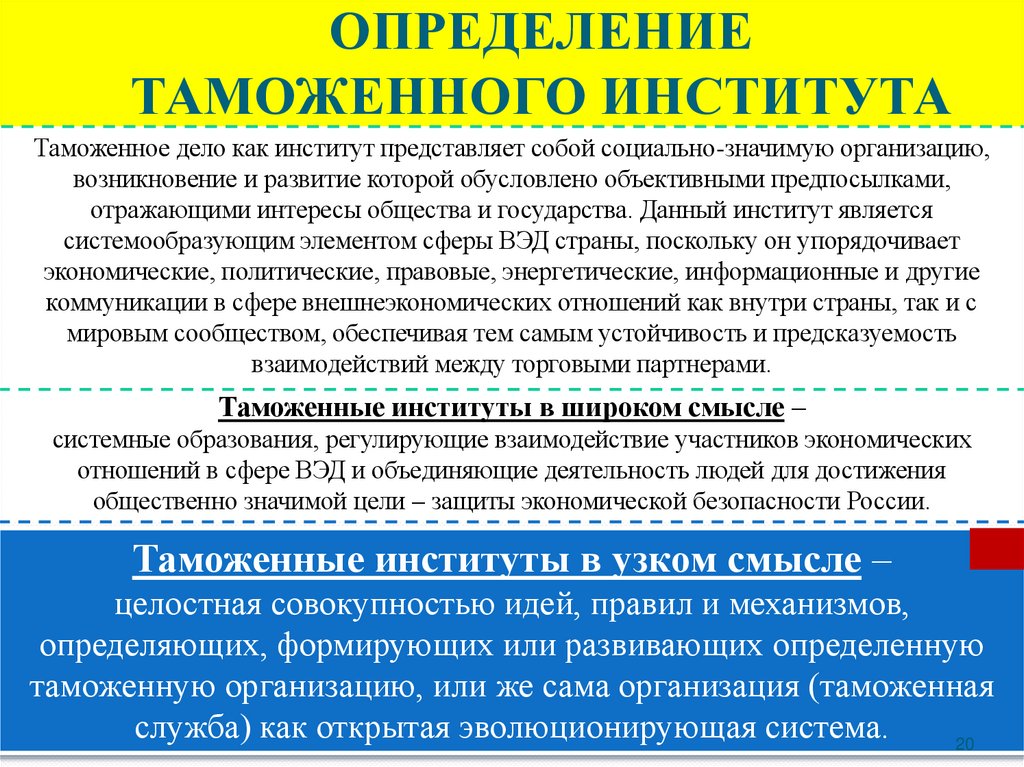 ОПРЕДЕЛЕНИЕ ТАМОЖЕННОГО ИНСТИТУТА

Таможенное дело как институт представляет собой социально-значимую организацию, возникновение и развитие которой обусловлено объективными предпосылками, отражающими интересы общества и государства. Данный институт является системообразующим элементом сферы ВЭД страны, поскольку он упорядочивает экономические, политические, правовые, энергетические, информационные и другие коммуникации в сфере внешнеэкономических отношений как внутри страны, так и с мировым сообществом, обеспечивая тем самым устойчивость и предсказуемость взаимодействий между торговыми партнерами.

Таможенные институты в широком смысле – системные образования, регулирующие взаимодействие участников экономических отношений в сфере ВЭД и объединяющие деятельность людей для достижения общественно значимой цели – защиты экономической безопасности России.

Таможенные институты в узком смысле – целостная совокупностью идей, правил и механизмов, определяющих, формирующих или развивающих определенную таможенную организацию, или же сама организация (таможенная служба) как открытая эволюционирующая система.

20